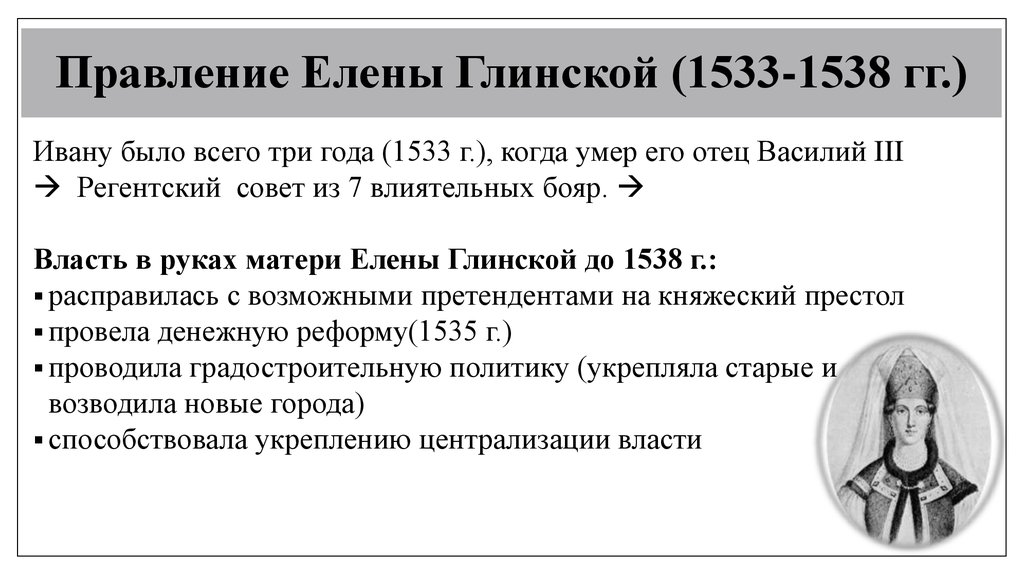 Правление Елены Глинской (1533-1538 гг.)

Ивану было всего три года (1533 г.), когда умер его отец Василий III → Регентский совет из 7 влиятельных бояр. →

Власть в руках матери Елены Глинской до 1538 г.:
▪ расправилась с возможными претендентами на княжеский престол
▪ провела денежную реформу(1535 г.)
▪ проводила градостроительную политику (укрепляла старые и возводила новые города)
▪ способствовала укреплению централизации власти